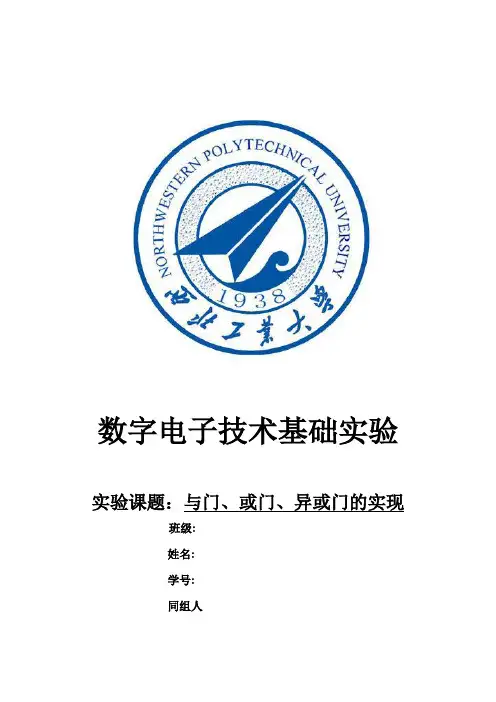 NORTHWESTERN POLYTECHNICAL UNIVERSITY
1938
西北工業大學

数字电子技术基础实验

实验课题：与门、或门、异或门的实现

班级:

姓名:

学号:

同组人